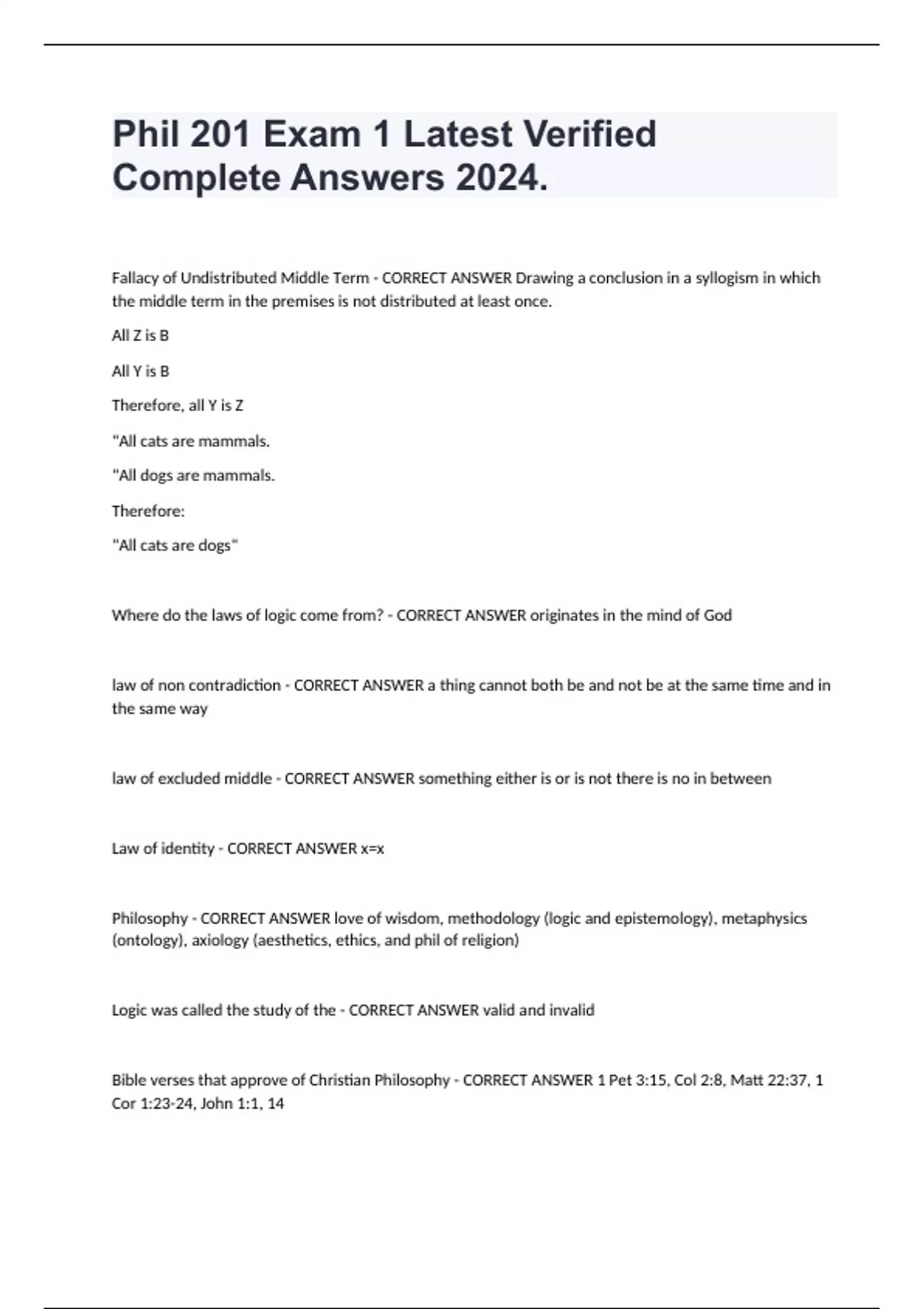 Phil 201 Exam 1 Latest Verified Complete Answers 2024.

Fallacy of Undistributed Middle Term - CORRECT ANSWER Drawing a conclusion in a syllogism in which the middle term in the premises is not distributed at least once.

All Z is B

All Y is B

Therefore, all Y is Z

"All cats are mammals.

"All dogs are mammals.

Therefore:

"All cats are dogs"

Where do the laws of logic come from? - CORRECT ANSWER originates in the mind of God

law of non contradiction - CORRECT ANSWER a thing cannot both be and not be at the same time and in the same way

law of excluded middle - CORRECT ANSWER something either is or is not there is no in between

Law of identity - CORRECT ANSWER x=x

Philosophy - CORRECT ANSWER love of wisdom, methodology (logic and epistemology), metaphysics (ontology), axiology (aesthetics, ethics, and phil of religion)

Logic was called the study of the - CORRECT ANSWER valid and invalid

Bible verses that approve of Christian Philosophy - CORRECT ANSWER 1 Pet 3:15, Col 2:8, Matt 22:37, 1 Cor 1:23-24, John 1:1, 14